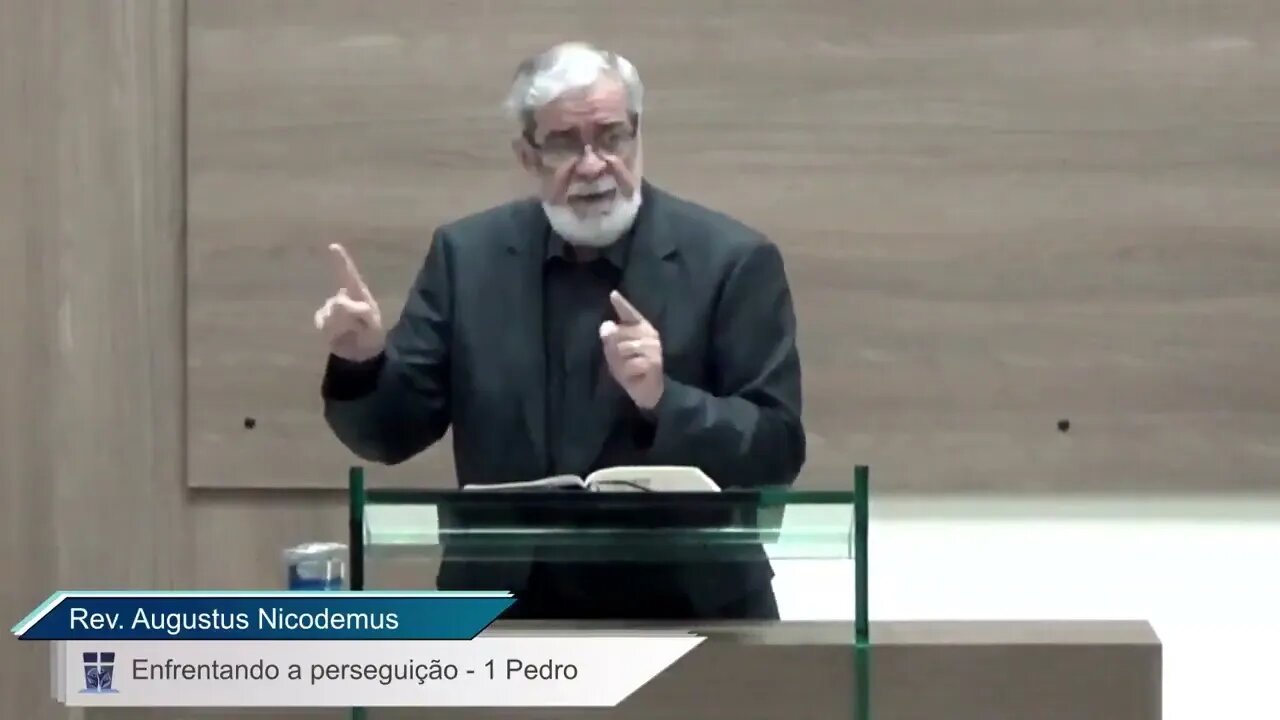 Rev. Augustus Nicodemus

Enfrentando a perseguição - 1 Pedro